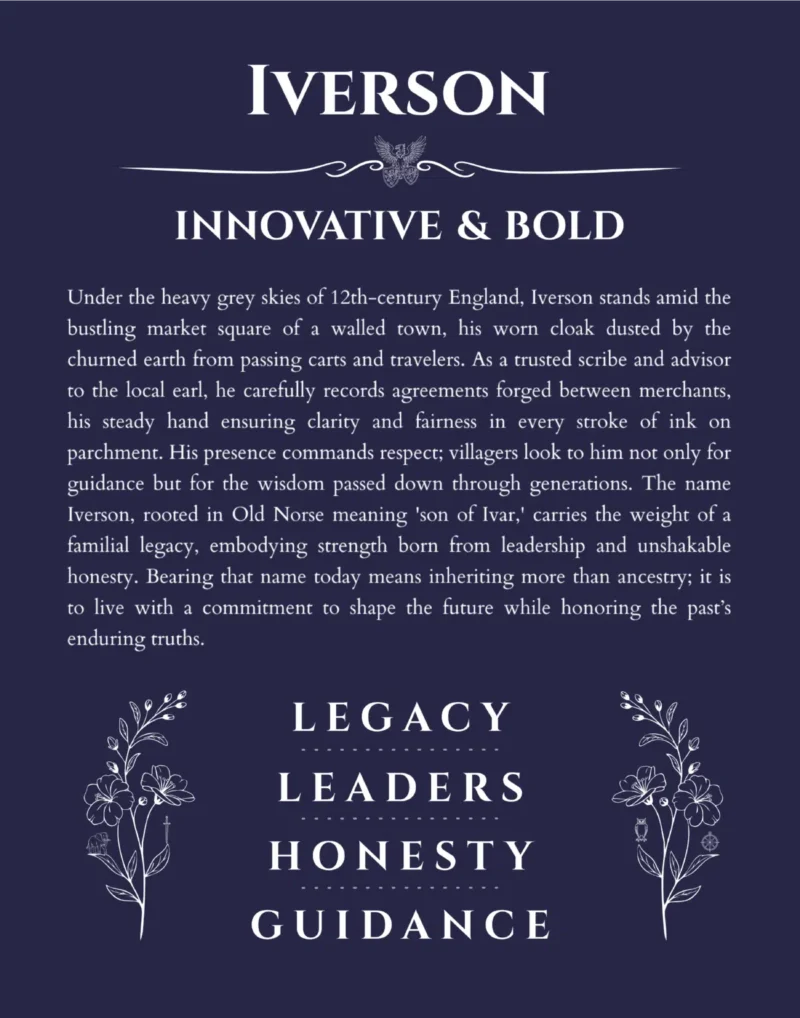 IVERSON

INNOVATIVE & BOLD

Under the heavy grey skies of 12th-century England, Iverson stands amid the bustling market square of a walled town, his worn cloak dusted by the churned earth from passing carts and travelers. As a trusted scribe and advisor to the local earl, he carefully records agreements forged between merchants, his steady hand ensuring clarity and fairness in every stroke of ink on parchment. His presence commands respect; villagers look to him not only for guidance but for the wisdom passed down through generations. The name Iverson, rooted in Old Norse meaning 'son of Ivar,' carries the weight of a familial legacy, embodying strength born from leadership and unshakable honesty. Bearing that name today means inheriting more than ancestry; it is to live with a commitment to shape the future while honoring the past's enduring truths.

LEGACY

LEADERS

HONESTY

GUIDANCE